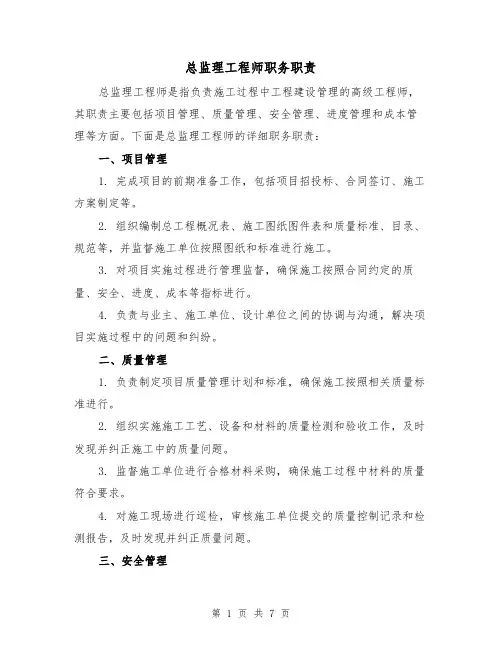 总监理工程师职务职责

总监理工程师是指负责施工过程中工程建设管理的高级工程师，其职责主要包括项目管理、质量管理、安全管理、进度管理和成本管理等方面。下面是总监理工程师的详细职务职责：

一、项目管理

1. 完成项目的前期准备工作，包括项目招投标、合同签订、施工方案制定等。

2. 组织编制总工程概况表、施工图纸图件表和质量标准、目录、规范等，并监督施工单位按照图纸和标准进行施工。

3. 对项目实施过程进行管理监督，确保施工按照合同约定的质量、安全、进度、成本等指标进行。

4. 负责与业主、施工单位、设计单位之间的协调与沟通，解决项目实施过程中的问题和纠纷。

二、质量管理

1. 负责制定项目质量管理计划和标准，确保施工按照相关质量标准进行。

2. 组织实施施工工艺、设备和材料的质量检测和验收工作，及时发现并纠正施工中的质量问题。

3. 监督施工单位进行合格材料采购，确保施工过程中材料的质量符合要求。

4. 对施工现场进行巡检，审核施工单位提交的质量控制记录和检测报告，及时发现并纠正质量问题。

三、安全管理

第 1 页 共 7 页